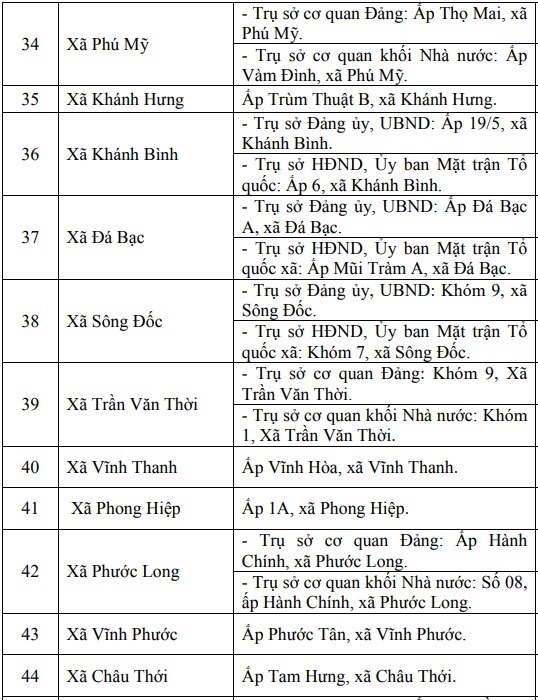 | | | |
|---|---|---|
| 34 | Xã Phú Mỹ | - Trụ sở cơ quan Đảng: Ấp Thọ Mai, xã Phú Mỹ. |
| | | - Trụ sở cơ quan khối Nhà nước: Ấp Vàm Đình, xã Phú Mỹ. |
| 35 | Xã Khánh Hưng | Ấp Trùm Thuật B, xã Khánh Hưng. |
| 36 | Xã Khánh Bình | - Trụ sở Đảng ủy, UBND: Ấp 19/5, xã Khánh Bình. |
| | | - Trụ sở HĐND, Ủy ban Mặt trận Tổ quốc: Ấp 6, xã Khánh Bình. |
| 37 | Xã Đá Bạc | - Trụ sở Đảng ủy, UBND: Ấp Đá Bạc A, xã Đá Bạc. |
| | | - Trụ sở HĐND, Ủy ban Mặt trận Tổ quốc xã: Ấp Mũi Tràm A, xã Đá Bạc. |
| 38 | Xã Sông Đốc | - Trụ sở Đảng ủy, UBND: Khóm 9, xã Sông Đốc. |
| | | - Trụ sở HĐND, Ủy ban Mặt trận Tổ quốc xã: Khóm 7, xã Sông Đốc. |
| 39 | Xã Trần Văn Thời | - Trụ sở cơ quan Đảng: Khóm 9, Xã Trần Văn Thời. |
| | | - Trụ sở cơ quan khối Nhà nước: Khóm 1, Xã Trần Văn Thời. |
| 40 | Xã Vĩnh Thanh | Ấp Vĩnh Hòa, xã Vĩnh Thanh. |
| 41 | Xã Phong Hiệp | Ấp 1A, xã Phong Hiệp. |
| 42 | Xã Phước Long | - Trụ sở cơ quan Đảng: Ấp Hành Chính, xã Phước Long. |
| | | - Trụ sở cơ quan khối Nhà nước: Số 08, ấp Hành Chính, xã Phước Long. |
| 43 | Xã Vĩnh Phước | Ấp Phước Tân, xã Vĩnh Phước. |
| 44 | Xã Châu Thới | Ấp Tam Hưng, xã Châu Thới. |